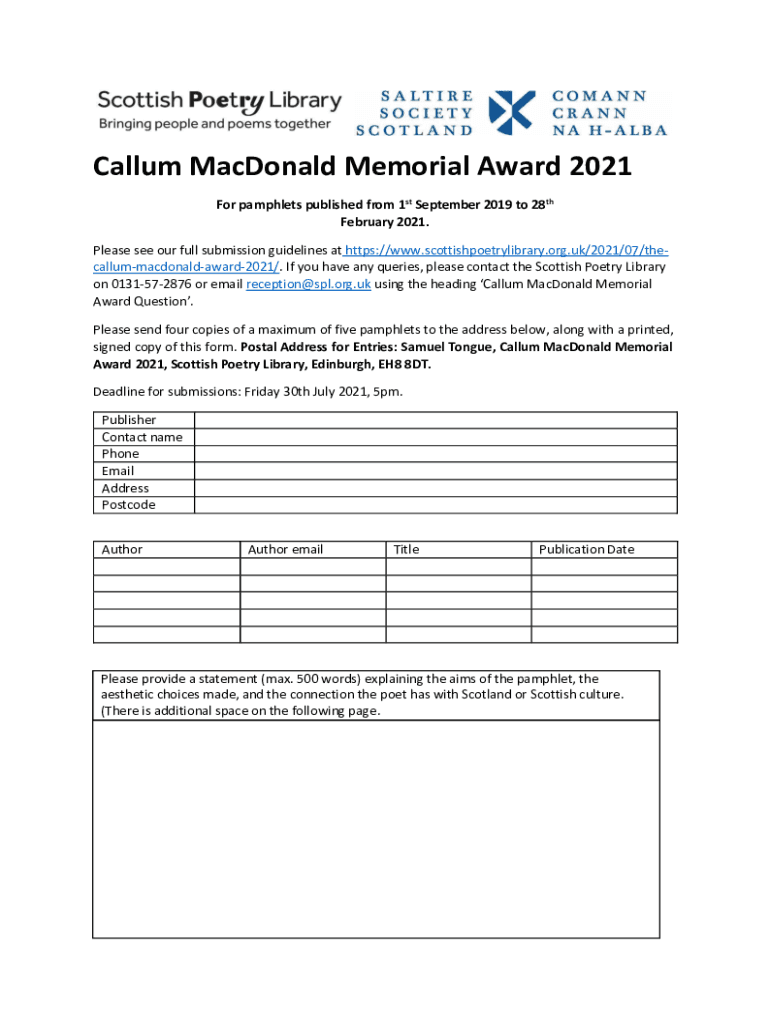 Scottish Poetry Library
Bringing people and poems together

SALTIRE SOCIETY SCOTLAND

COMANN CRANN NA H-ALBA

Callum MacDonald Memorial Award 2021

For pamphlets published from 1st September 2019 to 28th February 2021.

Please see our full submission guidelines at https://www.scottishpoetrylibrary.org.uk/2021/07/the-callum-macdonald-award-2021/. If you have any queries, please contact the Scottish Poetry Library on 0131-57-2876 or email reception@spl.org.uk using the heading 'Callum MacDonald Memorial Award Question'.

Please send four copies of a maximum of five pamphlets to the address below, along with a printed, signed copy of this form. Postal Address for Entries: Samuel Tongue, Callum MacDonald Memorial Award 2021, Scottish Poetry Library, Edinburgh, EH8 8DT.

Deadline for submissions: Friday 30th July 2021, 5pm.

| Publisher | |
|---|---|
| Contact name | |
| Phone | |
| Email | |
| Address | |
| Postcode | |

| Author | Author email | Title | Publication Date |
|---|---|---|---|
| | | | |
| | | | |
| | | | |
| | | | |
| | | | |

Please provide a statement (max. 500 words) explaining the aims of the pamphlet, the aesthetic choices made, and the connection the poet has with Scotland or Scottish culture. (There is additional space on the following page.